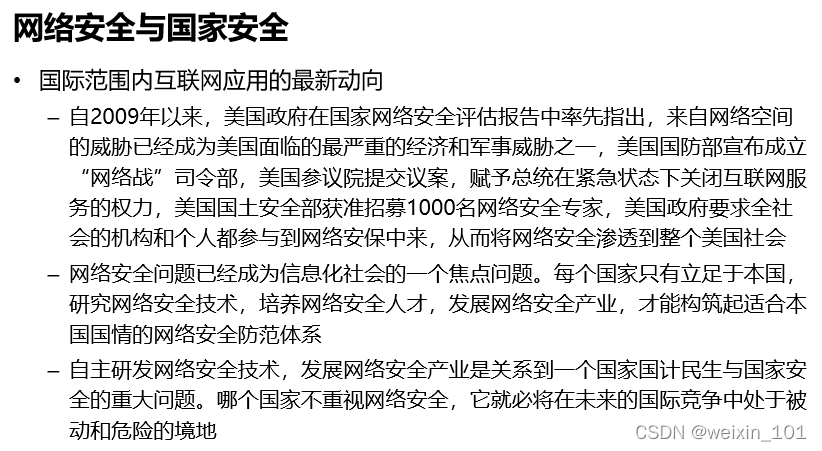 网络安全与国家安全

• 国际范围内互联网应用的最新动向

– 自2009年以来，美国政府在国家网络安全评估报告中率先指出，来自网络空间的威胁已经成为美国面临的最严重的经济和军事威胁之一，美国国防部宣布成立“网络战”司令部，美国参议院提交议案，赋予总统在紧急状态下关闭互联网服务的权力，美国国土安全部获准招募1000名网络安全专家，美国政府要求全社会的机构和个人都参与到网络安保中来，从而将网络安全渗透到整个美国社会

– 网络安全问题已经成为信息化社会的一个焦点问题。每个国家只有立足于本国，研究网络安全技术，培养网络安全人才，发展网络安全产业，才能构筑起适合本国国情的网络安全防范体系

– 自主研发网络安全技术，发展网络安全产业是关系到一个国家国计民生与国家安全的重大问题。哪个国家不重视网络安全，它就必将在未来的国际竞争中处于被动和危险的境地

CSDN @weixin_101